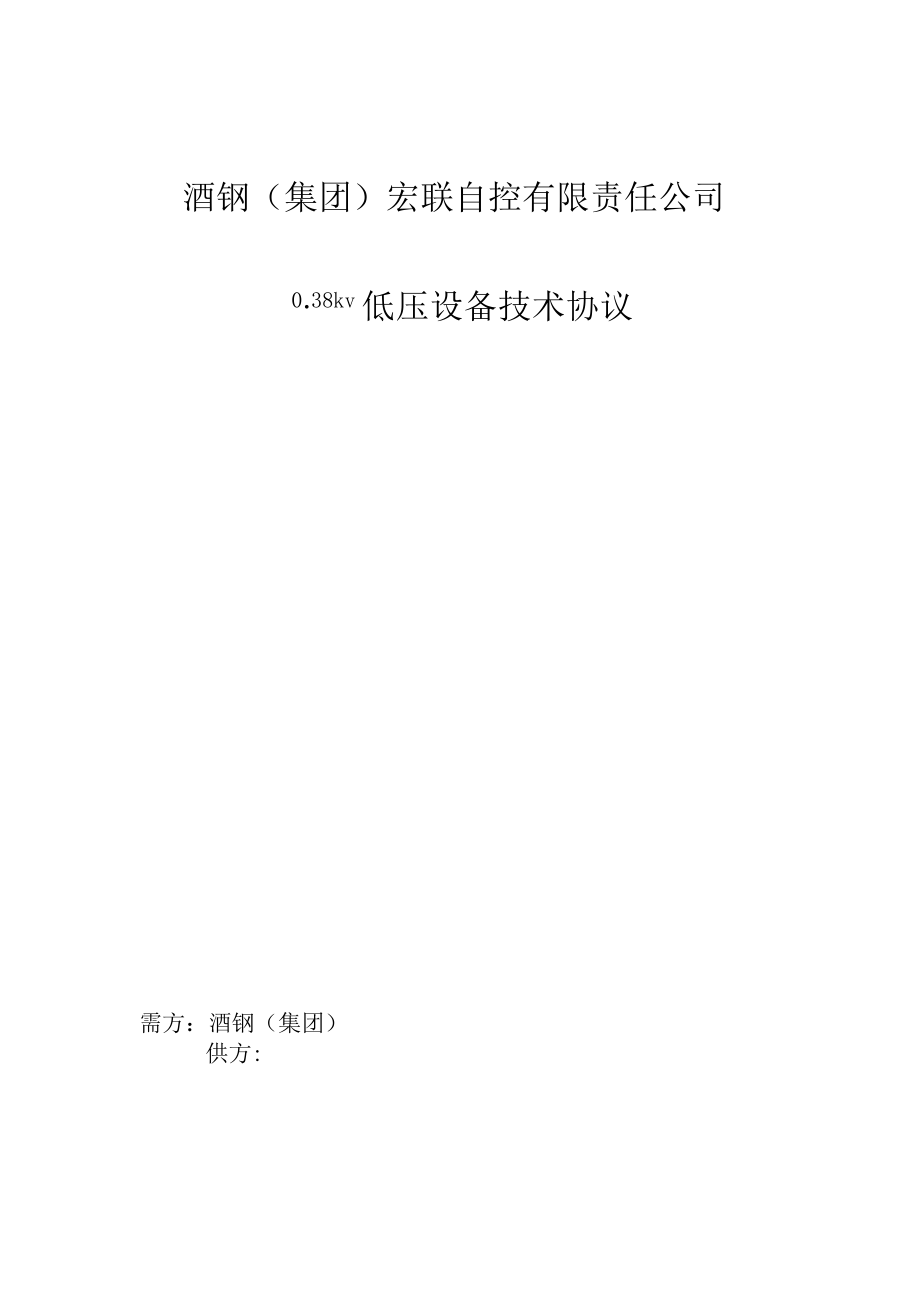 酒钢（集团）宏联自控有限责任公司

0.38kv 低压设备技术协议

需方：酒钢（集团）
供方: